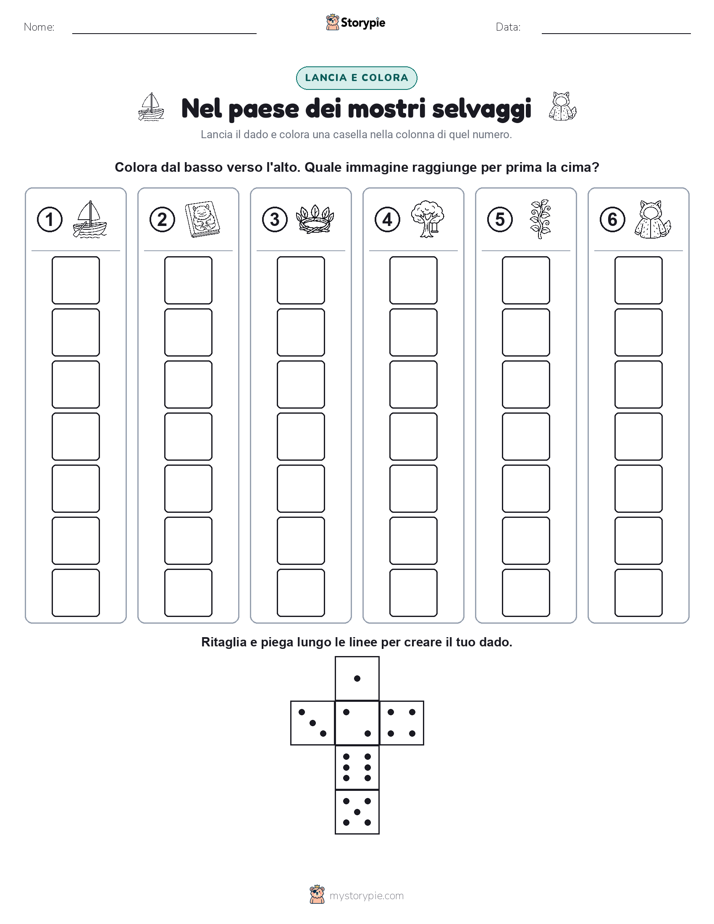 Nome:

Storypie

Data:

LANCIA E COLORA

Nel paese dei mostri selvaggi

Lancia il dado e colora una casella nella colonna di quel numero.

Colora dal basso verso l'alto. Quale immagine raggiunge per prima la cima?

1 2 3 4 5 6

Ritaglia e piega lungo le linee per creare il tuo dado.

mystorypie.com